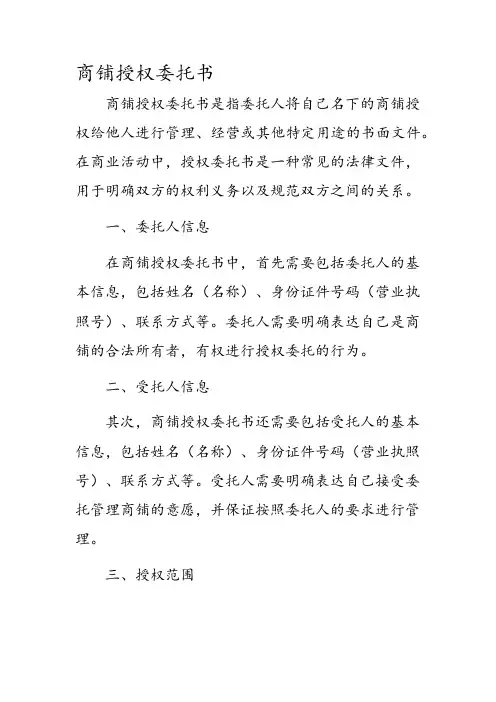 商铺授权委托书

商铺授权委托书是指委托人将自己名下的商铺授权给他人进行管理、经营或其他特定用途的书面文件。在商业活动中，授权委托书是一种常见的法律文件，用于明确双方的权利义务以及规范双方之间的关系。

一、委托人信息

在商铺授权委托书中，首先需要包括委托人的基本信息，包括姓名（名称）、身份证件号码（营业执照号）、联系方式等。委托人需要明确表达自己是商铺的合法所有者，有权进行授权委托的行为。

二、受托人信息

其次，商铺授权委托书还需要包括受托人的基本信息，包括姓名（名称）、身份证件号码（营业执照号）、联系方式等。受托人需要明确表达自己接受委托管理商铺的意愿，并保证按照委托人的要求进行管理。

三、授权范围